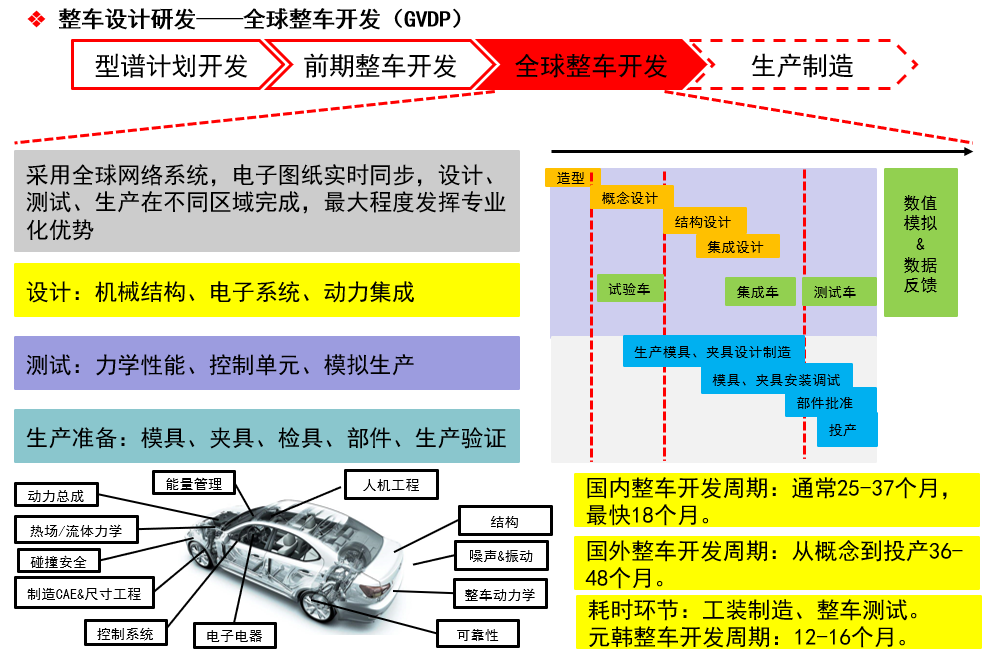 ❖ 整车设计研发——全球整车开发（GVDP）

型谱计划开发
前期整车开发
全球整车开发
生产制造

采用全球网络系统，电子图纸实时同步，设计、测试、生产在不同区域完成，最大程度发挥专业化优势

设计：机械结构、电子系统、动力集成

测试：力学性能、控制单元、模拟生产

生产准备：模具、夹具、检具、部件、生产验证

造型
概念设计
结构设计
集成设计
试验车
集成车
测试车
数值模拟&数据反馈
生产模具、夹具设计制造
模具、夹具安装调试
部件批准
投产

动力总成
能量管理
人机工程
热场/流体力学
碰撞安全
制造CAE&尺寸工程
控制系统
电子电器
结构
噪声&振动
整车动力学
可靠性

国内整车开发周期：通常25-37个月，最快18个月。

国外整车开发周期：从概念到投产36-48个月。

耗时环节：工装制造、整车测试。
元韩整车开发周期：12-16个月。